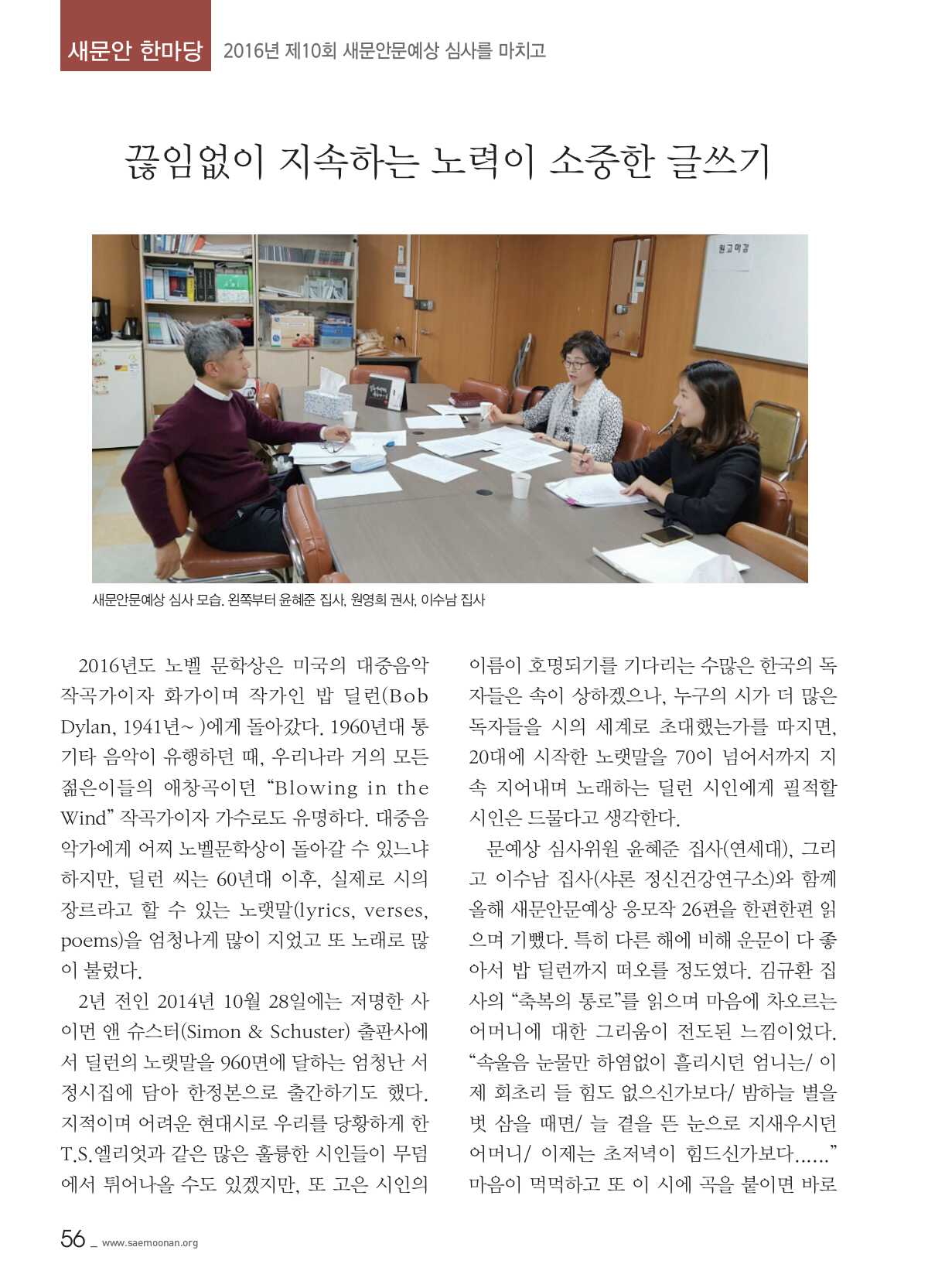 새문안 한마당 2016년 제10회 새문안문예상 심사를 마치고

끊임없이 지속하는 노력이 소중한 글쓰기

원고마감

새문안문예상 심사 모습. 왼쪽부터 윤혜준 집사, 원영희 권사, 이수남 집사

2016년도 노벨 문학상은 미국의 대중음악 작곡가이자 화가이며 작가인 밥 딜런(Bob Dylan, 1941년~ )에게 돌아갔다. 1960년대 통기타 음악이 유행하던 때, 우리나라 거의 모든 젊은이들의 애창곡이던 “Blowing in the Wind” 작곡가이자 가수로도 유명하다. 대중음악가에게 어찌 노벨문학상이 돌아갈 수 있느냐 하지만, 딜런 씨는 60년대 이후, 실제로 시의 장르라고 할 수 있는 노랫말(lyrics, verses, poems)을 엄청나게 많이 지었고 또 노래로 많이 불렀다.

2년 전인 2014년 10월 28일에는 저명한 사이먼 앤 슈스터(Simon & Schuster) 출판사에서 딜런의 노랫말을 960면에 달하는 엄청난 서정시집에 담아 한정본으로 출간하기도 했다. 지적이며 어려운 현대시로 우리를 당황하게 한 T.S.엘리엇과 같은 많은 훌륭한 시인들이 무덤에서 튀어나올 수도 있겠지만, 또 고은 시인의 이름이 호명되기를 기다리는 수많은 한국의 독자들은 속이 상하겠으나, 누구의 시가 더 많은 독자들을 시의 세계로 초대했는가를 따지면, 20대에 시작한 노랫말을 70이 넘어서까지 지속 지어내며 노래하는 딜런 시인에게 필적할 시인은 드물다고 생각한다.

문예상 심사위원 윤혜준 집사(연세대), 그리고 이수남 집사(샤론 정신건강연구소)와 함께 올해 새문안문예상 응모작 26편을 한편한편 읽으며 기뻤다. 특히 다른 해에 비해 운문이 다 좋아서 밥 딜런까지 떠오를 정도였다. 김규환 집사의 “축복의 통로”를 읽으며 마음에 차오르는 어머니에 대한 그리움이 전도된 느낌이었다. “속울음 눈물만 하염없이 흘리시던 엄니는/ 이제 회초리 들 힘도 없으신가보다/ 밤하늘 별을 벗 삼을 때면/ 늘 곁을 뜬 눈으로 지새우시던 어머니/ 이제는 초저녁이 힘드신가보다......” 마음이 먹먹하고 또 이 시에 곡을 붙이면 바로

56 _ www.saemoonan.org